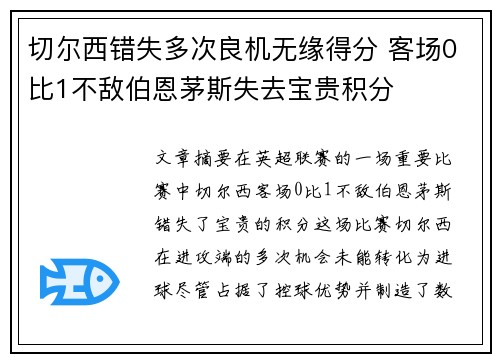 切尔西错失多次良机无缘得分 客场0比1不敌伯恩茅斯失去宝贵积分

文章摘要在英超联赛的一场重要比赛中切尔西客场0比1不敌伯恩茅斯错失了宝贵的积分这场比赛切尔西在进攻端的多次机会未能转化为进球尽管占据了控球优势并制造了数